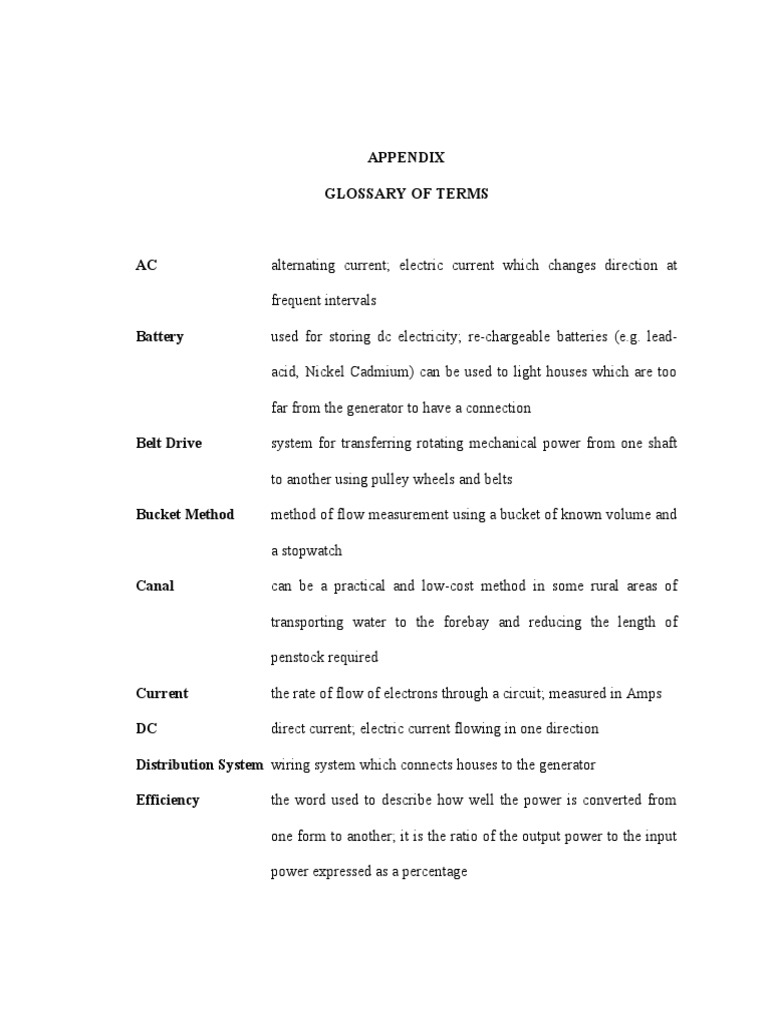 APPENDIX

GLOSSARY OF TERMS

AC alternating current; electric current which changes direction at frequent intervals

Battery used for storing dc electricity; re-chargeable batteries (e.g. lead-acid, Nickel Cadmium) can be used to light houses which are too far from the generator to have a connection

Belt Drive system for transferring rotating mechanical power from one shaft to another using pulley wheels and belts

Bucket Method method of flow measurement using a bucket of known volume and a stopwatch

Canal can be a practical and low-cost method in some rural areas of transporting water to the forebay and reducing the length of penstock required

Current the rate of flow of electrons through a circuit; measured in Amps

DC direct current; electric current flowing in one direction

Distribution System wiring system which connects houses to the generator

Efficiency the word used to describe how well the power is converted from one form to another; it is the ratio of the output power to the input power expressed as a percentage